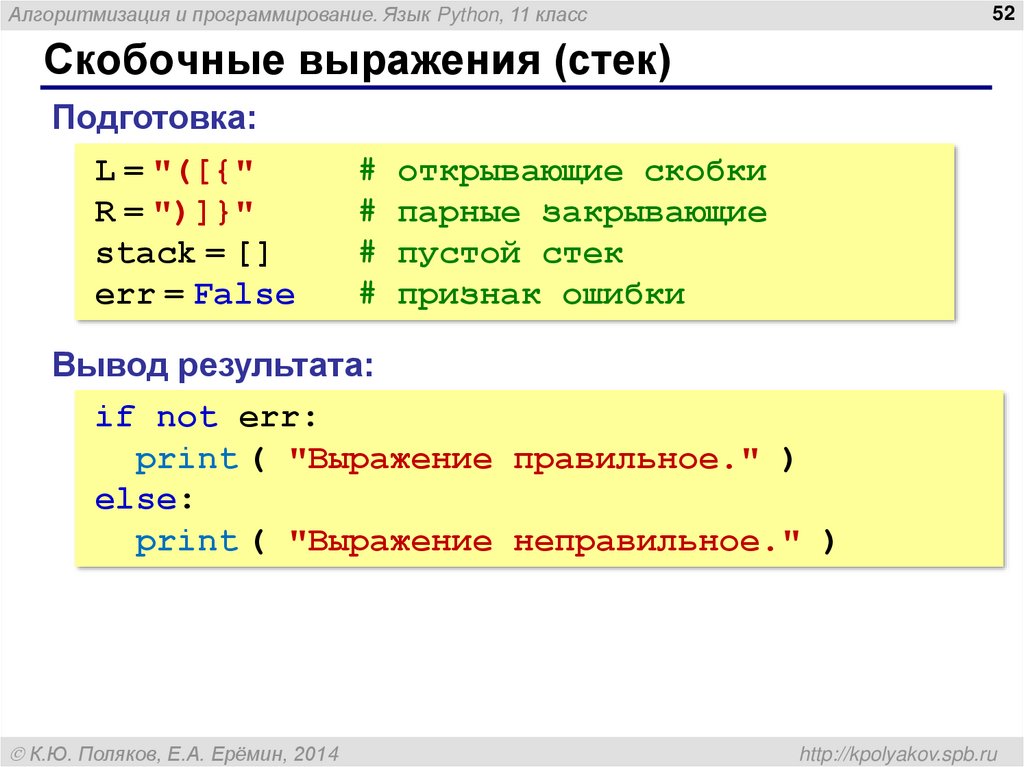 Алгоритмизация и программирование. Язык Python, 11 класс

52

Скобочные выражения (стек)

Подготовка:

L = "([{"      # открывающие скобки
R = ")]}"      # парные закрывающие
stack = []     # пустой стек
err = False    # признак ошибки

Вывод результата:

if not err:
  print ( "Выражение правильное." )
else:
  print ( "Выражение неправильное." )

© К.Ю. Поляков, Е.А. Ерёмин, 2014

http://kpolyakov.spb.ru